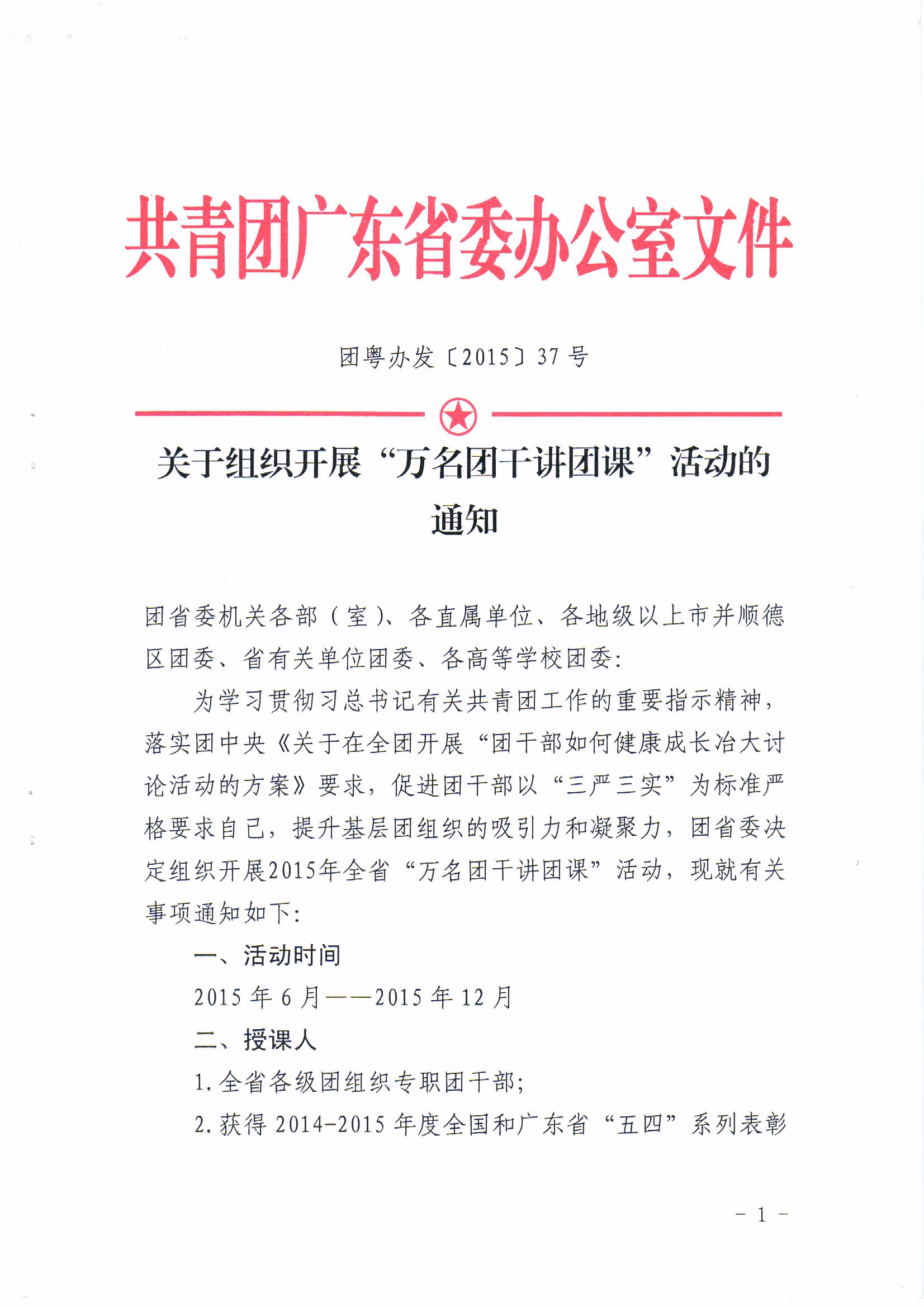 共青团广东省委办公室文件

团粤办发〔2015〕37 号

关于组织开展“万名团干讲团课”活动的通知

团省委机关各部（室）、各直属单位、各地级以上市并顺德区团委、省有关单位团委、各高等学校团委：

为学习贯彻习总书记有关共青团工作的重要指示精神，落实团中央《关于在全团开展“团干部如何健康成长冶大讨论活动的方案》要求，促进团干部以“三严三实”为标准严格要求自己，提升基层团组织的吸引力和凝聚力，团省委决定组织开展2015年全省“万名团干讲团课”活动，现就有关事项通知如下：

一、活动时间

2015 年 6 月——2015 年 12 月

二、授课人

1.全省各级团组织专职团干部；

2.获得 2014-2015 年度全国和广东省“五四”系列表彰

- 1 -